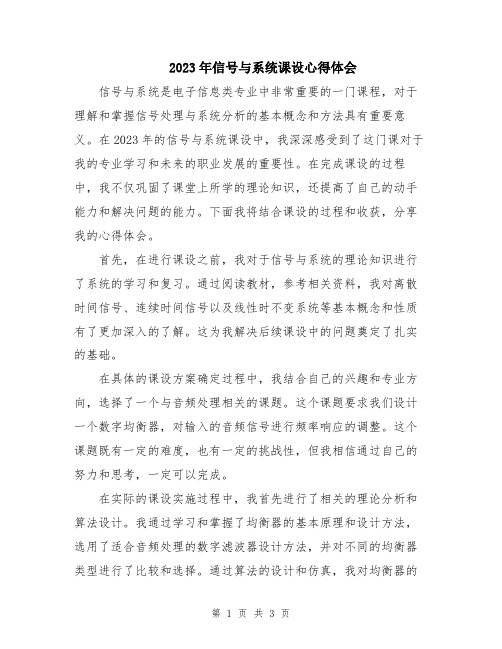 2023年信号与系统课设心得体会

信号与系统是电子信息类专业中非常重要的一门课程，对于理解和掌握信号处理与系统分析的基本概念和方法具有重要意义。在2023年的信号与系统课设中，我深深感受到了这门课对于我的专业学习和未来的职业发展的重要性。在完成课设的过程中，我不仅巩固了课堂上所学的理论知识，还提高了自己的动手能力和解决问题的能力。下面我将结合课设的过程和收获，分享我的心得体会。

首先，在进行课设之前，我对于信号与系统的理论知识进行了系统的学习和复习。通过阅读教材，参考相关资料，我对离散时间信号、连续时间信号以及线性时不变系统等基本概念和性质有了更加深入的了解。这为我解决后续课设中的问题奠定了扎实的基础。

在具体的课设方案确定过程中，我结合自己的兴趣和专业方向，选择了一个与音频处理相关的课题。这个课题要求我们设计一个数字均衡器，对输入的音频信号进行频率响应的调整。这个课题既有一定的难度，也有一定的挑战性，但我相信通过自己的努力和思考，一定可以完成。

在实际的课设实施过程中，我首先进行了相关的理论分析和算法设计。我通过学习和掌握了均衡器的基本原理和设计方法，选用了适合音频处理的数字滤波器设计方法，并对不同的均衡器类型进行了比较和选择。通过算法的设计和仿真，我对均衡器的

第 1 页 共 3 页